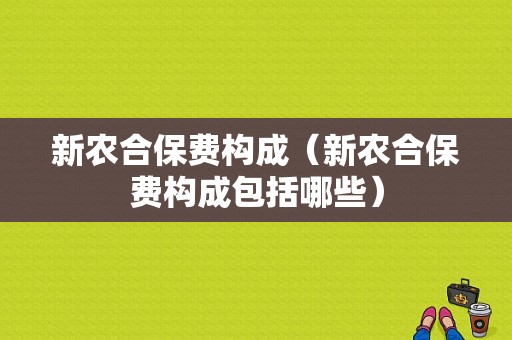 新农合保费构成（新农合保费构成包括哪些）